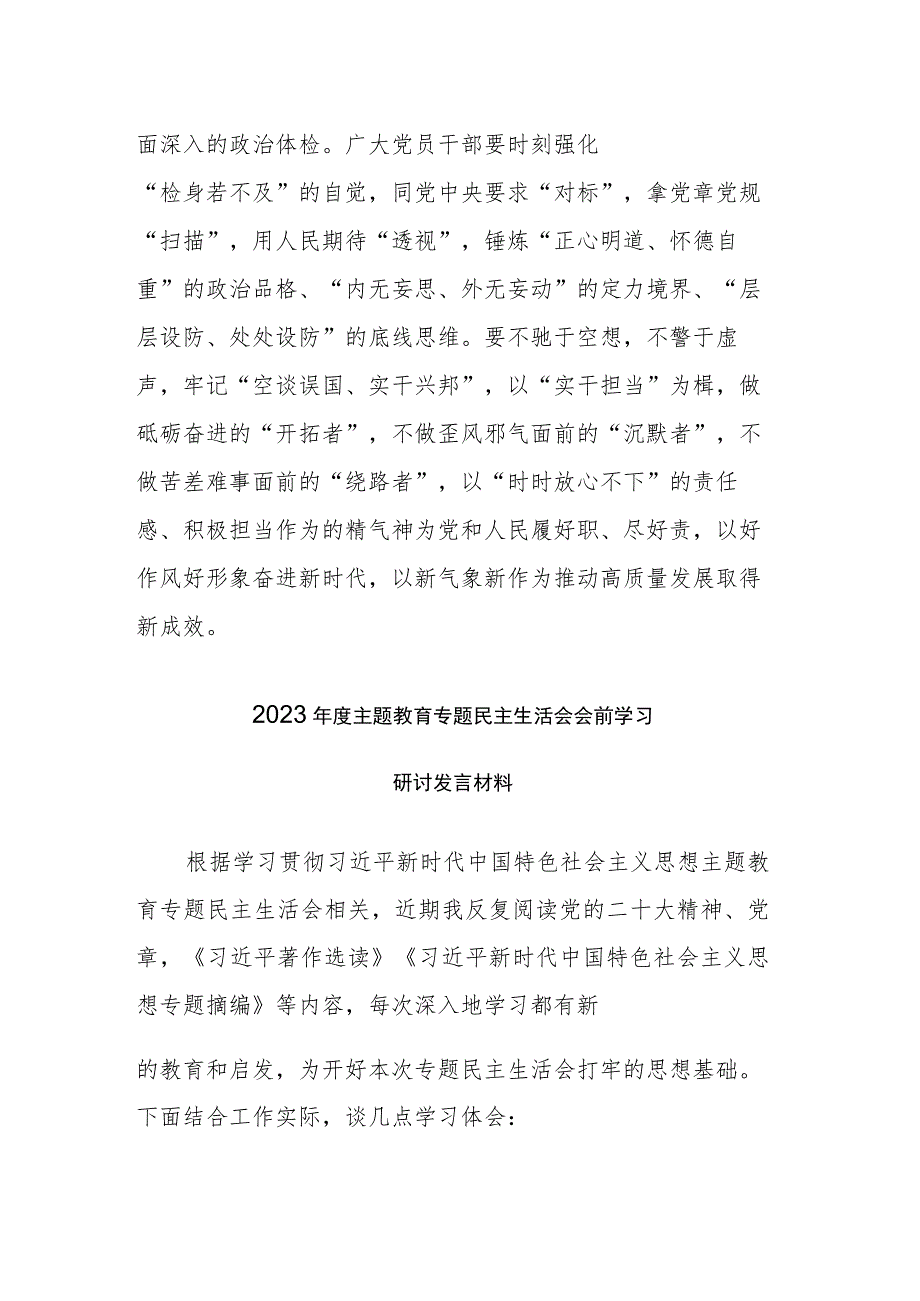 面深入的政治体检。广大党员干部要时刻强化“检身若不及”的自觉，同党中央要求“对标”，拿党章党规“扫描”，用人民期待“透视”，锤炼“正心明道、怀德自重”的政治品格、“内无妄思、外无妄动”的定力境界、“层层设防、处处设防”的底线思维。要不驰于空想，不骛于虚声，牢记“空谈误国、实干兴邦”，以“实干担当”为楫，做砥砺奋进的“开拓者”，不做歪风邪气面前的“沉默者”，不做苦差难事面前的“绕路者”，以“时时放心不下”的责任感、积极担当作为的精气神为党和人民履好职、尽好责，以好作风好形象奋进新时代，以新气象新作为推动高质量发展取得新成效。

2023年度主题教育专题民主生活会会前学习

研讨发言材料

根据学习贯彻习近平新时代中国特色社会主义思想主题教育专题民主生活会相关，近期我反复阅读党的二十大精神、党章，《习近平著作选读》《习近平新时代中国特色社会主义思想专题摘编》等内容，每次深入地学习都有新

的教育和启发，为开好本次专题民主生活会打牢的思想基础。下面结合工作实际，谈几点学习体会：